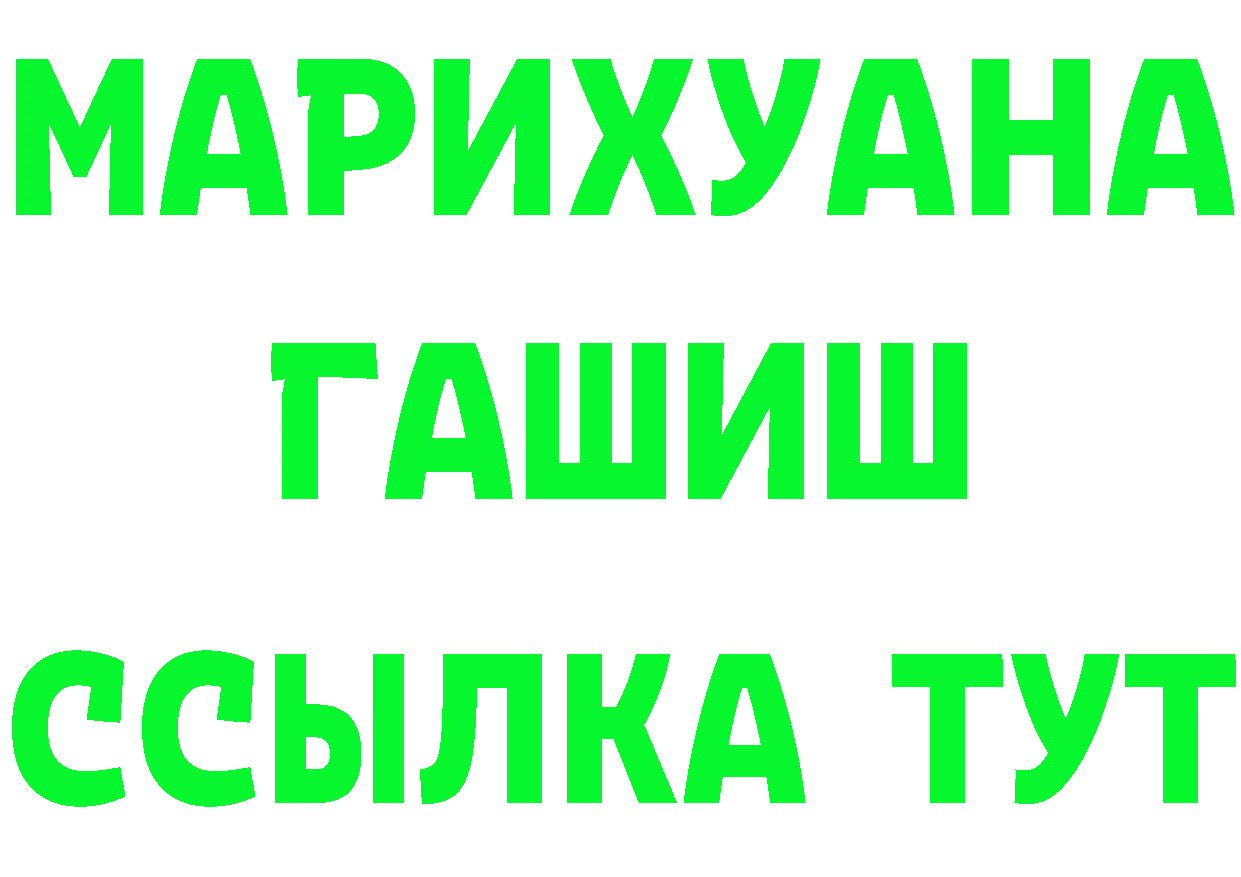 МАРИХУАНА
ГАШИШ
ССЫЛКА ТУТ